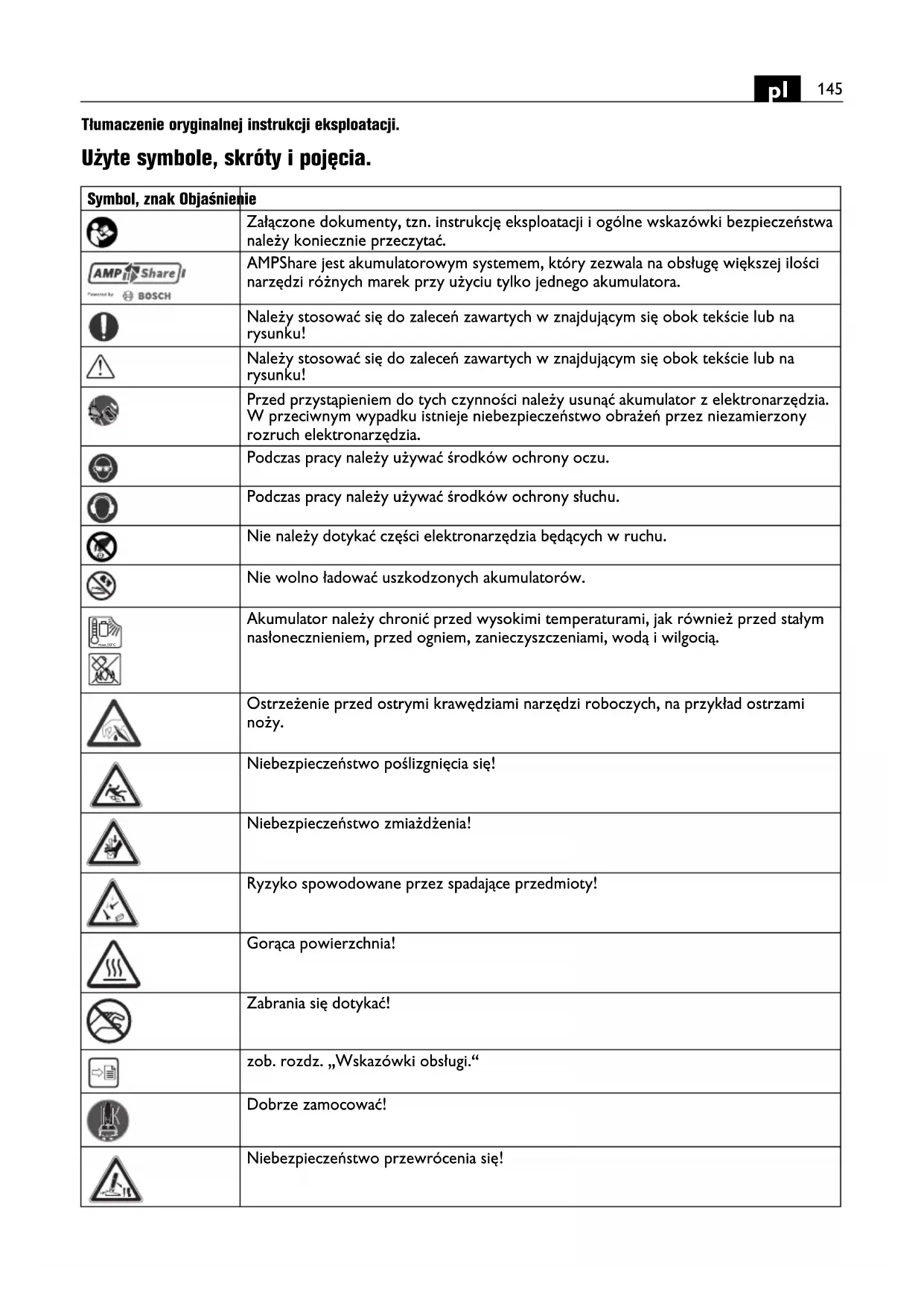 pl 145

Tłumaczenie oryginalnej instrukcji eksploatacji.

Użyte symbole, skróty i pojęcia.

| Symbol, znak | Objaśnienie |
|---|---|
| | Załączone dokumenty, tzn. instrukcję eksploatacji i ogólne wskazówki bezpieczeństwa należy koniecznie przeczytać. |
| AMP Share Powered by BOSCH | AMPShare jest akumulatorowym systemem, który zezwala na obsługę większej ilości narzędzi różnych marek przy użyciu tylko jednego akumulatora. |
| | Należy stosować się do zaleceń zawartych w znajdującym się obok tekście lub na rysunku! |
| | Należy stosować się do zaleceń zawartych w znajdującym się obok tekście lub na rysunku! |
| | Przed przystąpieniem do tych czynności należy usunąć akumulator z elektronarzędzia. W przeciwnym wypadku istnieje niebezpieczeństwo obrażeń przez niezamierzony rozruch elektronarzędzia. |
| | Podczas pracy należy używać środków ochrony oczu. |
| | Podczas pracy należy używać środków ochrony słuchu. |
| | Nie należy dotykać części elektronarzędzia będących w ruchu. |
| | Nie wolno ładować uszkodzonych akumulatorów. |
| max.50°C | Akumulator należy chronić przed wysokimi temperaturami, jak również przed stałym nasłonecznieniem, przed ogniem, zanieczyszczeniami, wodą i wilgocią. |
| | Ostrzeżenie przed ostrymi krawędziami narzędzi roboczych, na przykład ostrzami noży. |
| | Niebezpieczeństwo poślizgnięcia się! |
| | Niebezpieczeństwo zmiażdżenia! |
| | Ryzyko spowodowane przez spadające przedmioty! |
| | Gorąca powierzchnia! |
| | Zabrania się dotykać! |
| | zob. rozdz. „Wskazówki obsługi.“ |
| | Dobrze zamocować! |
| | Niebezpieczeństwo przewrócenia się! |